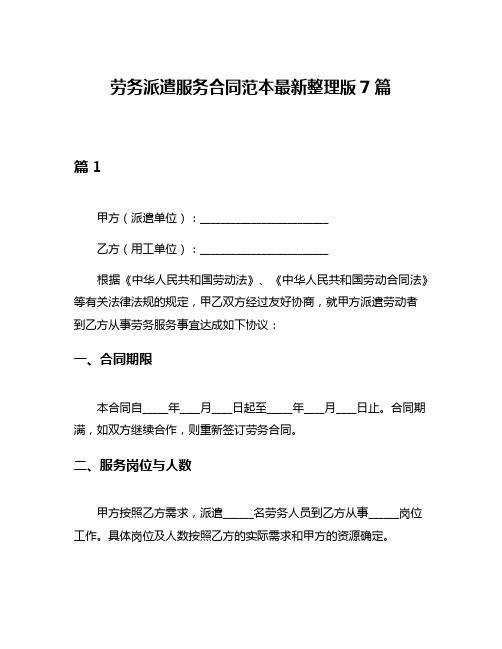 劳务派遣服务合同范本最新整理版 7 篇

篇 1

甲方（派遣单位）：______________________

乙方（用工单位）：______________________

根据《中华人民共和国劳动法》、《中华人民共和国劳动合同法》等有关法律法规的规定，甲乙双方经过友好协商，就甲方派遣劳动者到乙方从事劳务服务事宜达成如下协议：

一、合同期限

本合同自____年___月___日起至____年___月___日止。合同期满，如双方继续合作，则重新签订劳务合同。

二、服务岗位与人数

甲方按照乙方需求，派遣_____名劳务人员到乙方从事_____岗位工作。具体岗位及人数按照乙方的实际需求和甲方的资源确定。